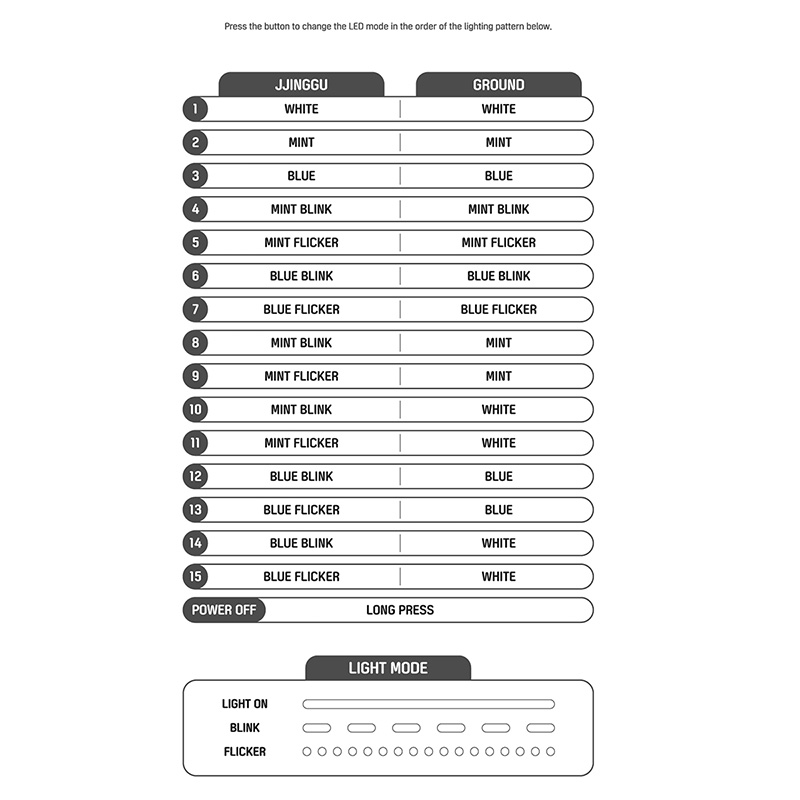 Press the button to change the LED mode in the order of the lighting pattern below.

| | JJINGGU | GROUND |
|---|---|---|
| 1 | WHITE | WHITE |
| 2 | MINT | MINT |
| 3 | BLUE | BLUE |
| 4 | MINT BLINK | MINT BLINK |
| 5 | MINT FLICKER | MINT FLICKER |
| 6 | BLUE BLINK | BLUE BLINK |
| 7 | BLUE FLICKER | BLUE FLICKER |
| 8 | MINT BLINK | MINT |
| 9 | MINT FLICKER | MINT |
| 10 | MINT BLINK | WHITE |
| 11 | MINT FLICKER | WHITE |
| 12 | BLUE BLINK | BLUE |
| 13 | BLUE FLICKER | BLUE |
| 14 | BLUE BLINK | WHITE |
| 15 | BLUE FLICKER | WHITE |
| POWER OFF | LONG PRESS | |

LIGHT MODE

LIGHT ON

BLINK

FLICKER